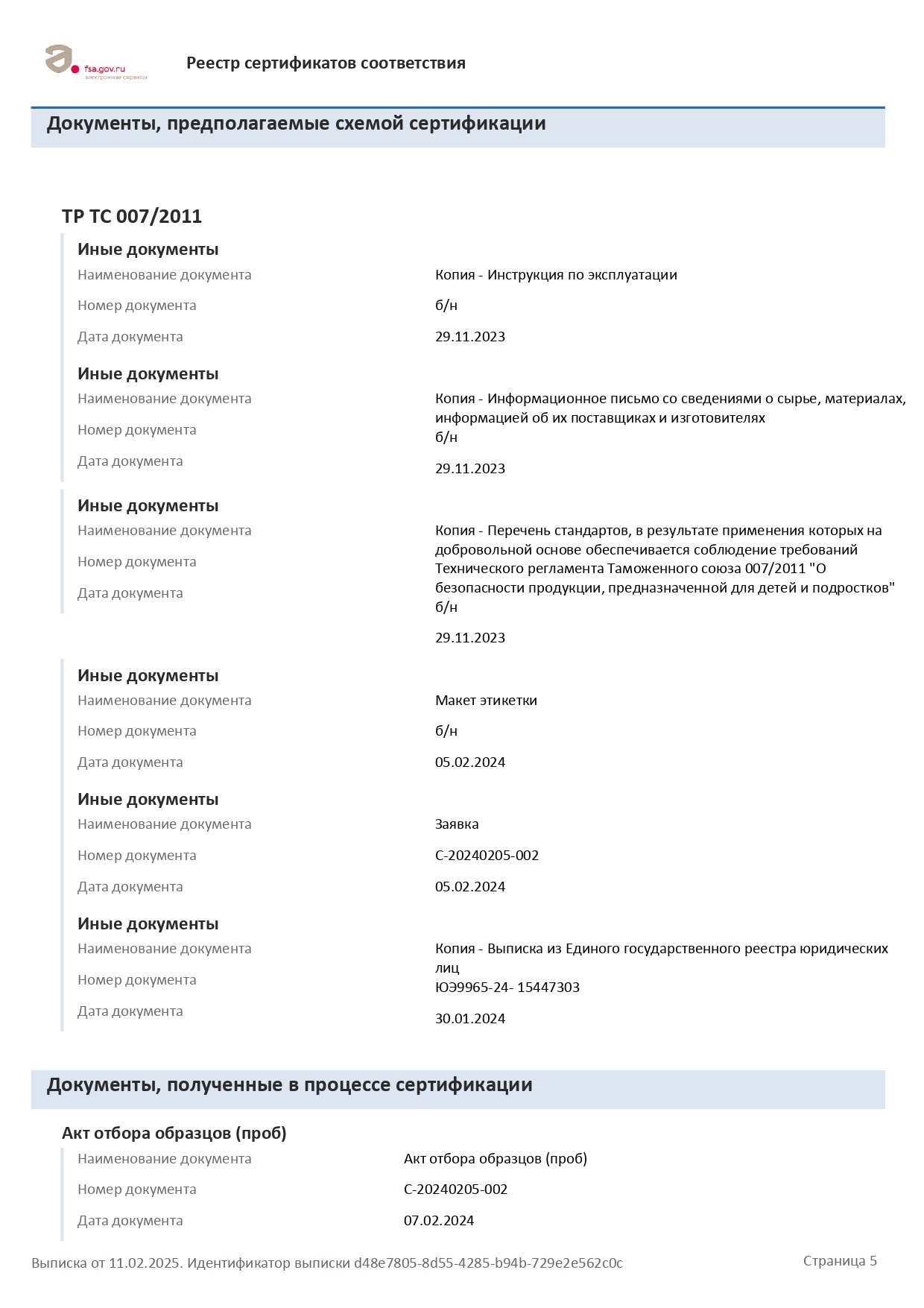 fsa.gov.ru
электронные сервисы

Реестр сертификатов соответствия

Документы, предполагаемые схемой сертификации

ТР ТС 007/2011

Иные документы

Наименование документа
Копия - Инструкция по эксплуатации

Номер документа
б/н

Дата документа
29.11.2023

Иные документы

Наименование документа
Копия - Информационное письмо со сведениями о сырье, материалах, информацией об их поставщиках и изготовителях

Номер документа
б/н

Дата документа
29.11.2023

Иные документы

Наименование документа
Копия - Перечень стандартов, в результате применения которых на добровольной основе обеспечивается соблюдение требований Технического регламента Таможенного союза 007/2011 "О безопасности продукции, предназначенной для детей и подростков"

Номер документа
б/н

Дата документа
29.11.2023

Иные документы

Наименование документа
Макет этикетки

Номер документа
б/н

Дата документа
05.02.2024

Иные документы

Наименование документа
Заявка

Номер документа
С-20240205-002

Дата документа
05.02.2024

Иные документы

Наименование документа
Копия - Выписка из Единого государственного реестра юридических лиц

Номер документа
ЮЭ9965-24- 15447303

Дата документа
30.01.2024

Документы, полученные в процессе сертификации

Акт отбора образцов (проб)

Наименование документа
Акт отбора образцов (проб)

Номер документа
С-20240205-002

Дата документа
07.02.2024

Выписка от 11.02.2025. Идентификатор выписки d48e7805-8d55-4285-b94b-729e2e562c0c

Страница 5